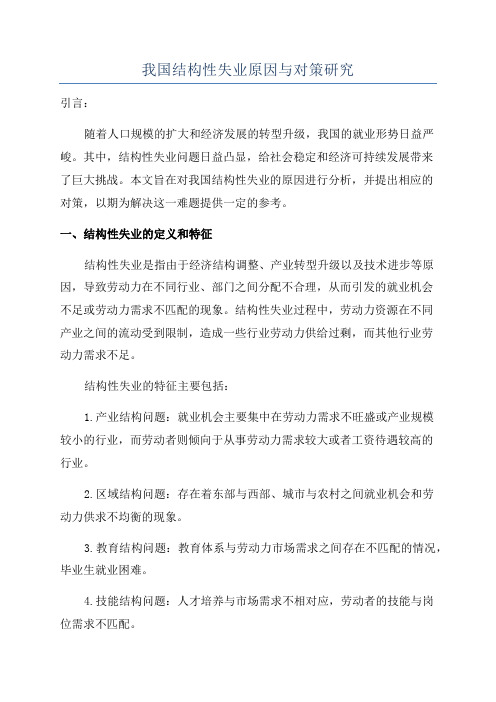 我国结构性失业原因与对策研究

引言：

随着人口规模的扩大和经济发展的转型升级，我国的就业形势日益严峻。其中，结构性失业问题日益凸显，给社会稳定和经济可持续发展带来了巨大挑战。本文旨在对我国结构性失业的原因进行分析，并提出相应的对策，以期为解决这一难题提供一定的参考。

一、结构性失业的定义和特征

结构性失业是指由于经济结构调整、产业转型升级以及技术进步等原因，导致劳动力在不同行业、部门之间分配不合理，从而引发的就业机会不足或劳动力需求不匹配的现象。结构性失业过程中，劳动力资源在不同产业之间的流动受到限制，造成一些行业劳动力供给过剩，而其他行业劳动力需求不足。

结构性失业的特征主要包括：

1.产业结构问题：就业机会主要集中在劳动力需求不旺盛或产业规模较小的行业，而劳动者则倾向于从事劳动力需求较大或者工资待遇较高的行业。

2.区域结构问题：存在着东部与西部、城市与农村之间就业机会和劳动力供求不均衡的现象。

3.教育结构问题：教育体系与劳动力市场需求之间存在不匹配的情况，毕业生就业困难。

4.技能结构问题：人才培养与市场需求不相对应，劳动者的技能与岗位需求不匹配。